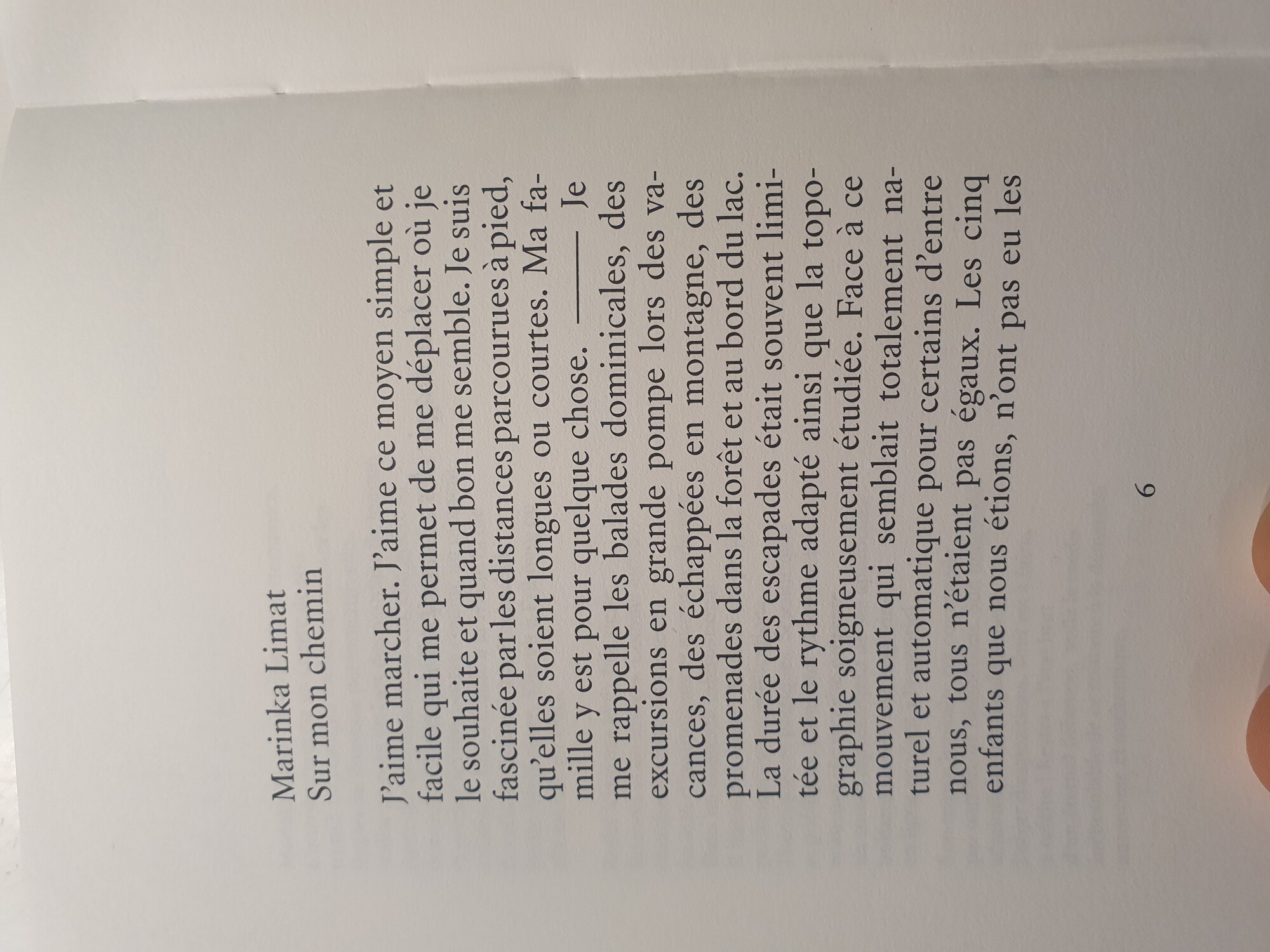 Marinka Limat
Sur mon chemin

J'aime marcher. J'aime ce moyen simple et facile qui me permet de me déplacer où je le souhaite et quand bon me semble. Je suis fascinée par les distances parcourues à pied, qu'elles soient longues ou courtes. Ma famille y est pour quelque chose. —— Je me rappelle les balades dominicales, des excursions en grande pompe lors des vacances, des échappées en montagne, des promenades dans la forêt et au bord du lac. La durée des escapades était souvent limitée et le rythme adapté ainsi que la topographie soigneusement étudiée. Face à ce mouvement qui semblait totalement naturel et automatique pour certains d'entre nous, tous n'étaient pas égaux. Les cinq enfants que nous étions, n'ont pas eu les

6